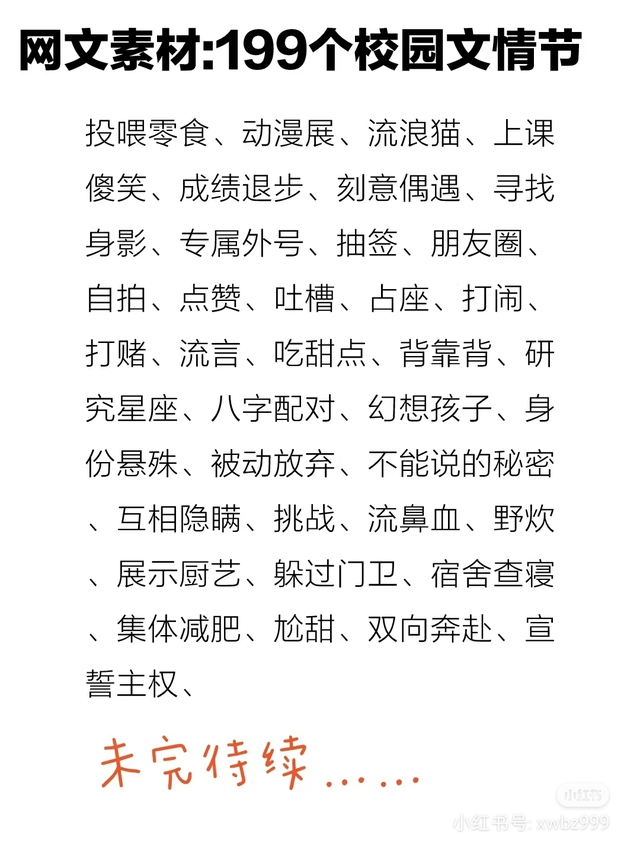 网文素材:199个校园文情节

投喂零食、动漫展、流浪猫、上课傻笑、成绩退步、刻意偶遇、寻找身影、专属外号、抽签、朋友圈、自拍、点赞、吐槽、占座、打闹、打赌、流言、吃甜点、背靠背、研究星座、八字配对、幻想孩子、身份悬殊、被动放弃、不能说的秘密、互相隐瞒、挑战、流鼻血、野炊、展示厨艺、躲过门卫、宿舍查寝、集体减肥、尬甜、双向奔赴、宣誓主权、

未完待续……

小红书

小红书号: xwbz999